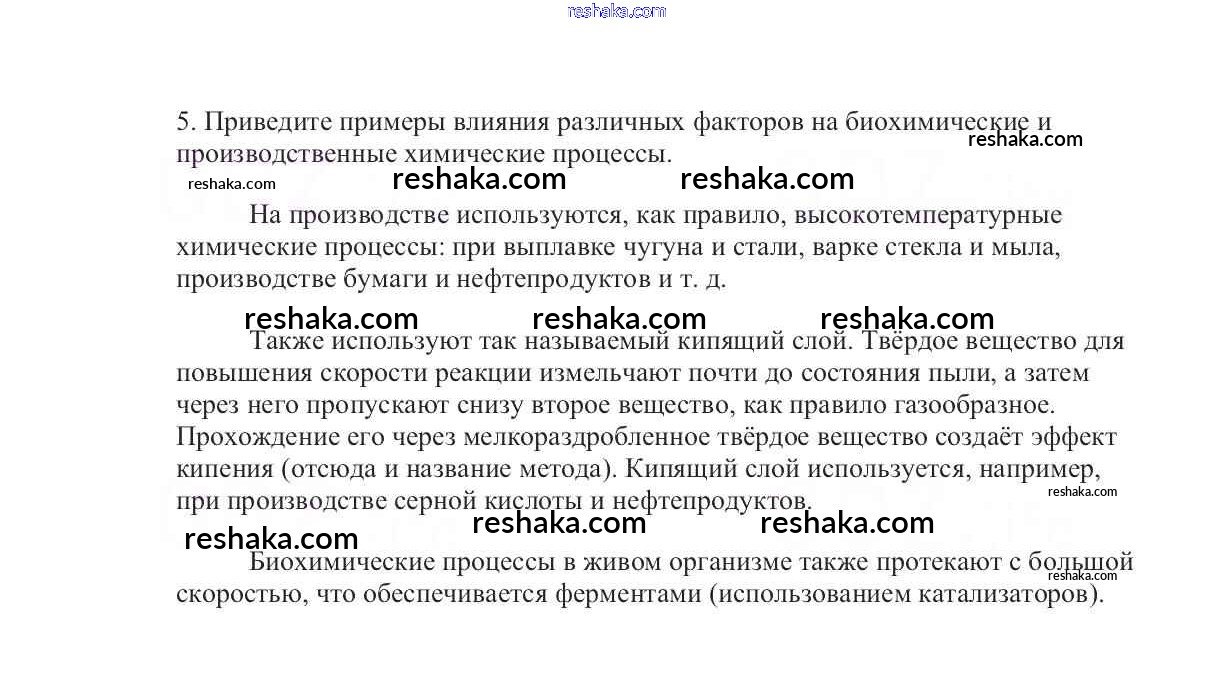 reshaka.com

5. Приведите примеры влияния различных факторов на биохимические и производственные химические процессы.

reshaka.com

reshaka.com reshaka.com reshaka.com

На производстве используются, как правило, высокотемпературные химические процессы: при выплавке чугуна и стали, варке стекла и мыла, производстве бумаги и нефтепродуктов и т. д.

reshaka.com reshaka.com reshaka.com

Также используют так называемый кипящий слой. Твёрдое вещество для повышения скорости реакции измельчают почти до состояния пыли, а затем через него пропускают снизу второе вещество, как правило газообразное. Прохождение его через мелкораздробленное твёрдое вещество создаёт эффект кипения (отсюда и название метода). Кипящий слой используется, например, при производстве серной кислоты и нефтепродуктов.

reshaka.com

reshaka.com reshaka.com reshaka.com

Биохимические процессы в живом организме также протекают с большой скоростью, что обеспечивается ферментами (использованием катализаторов).

reshaka.com